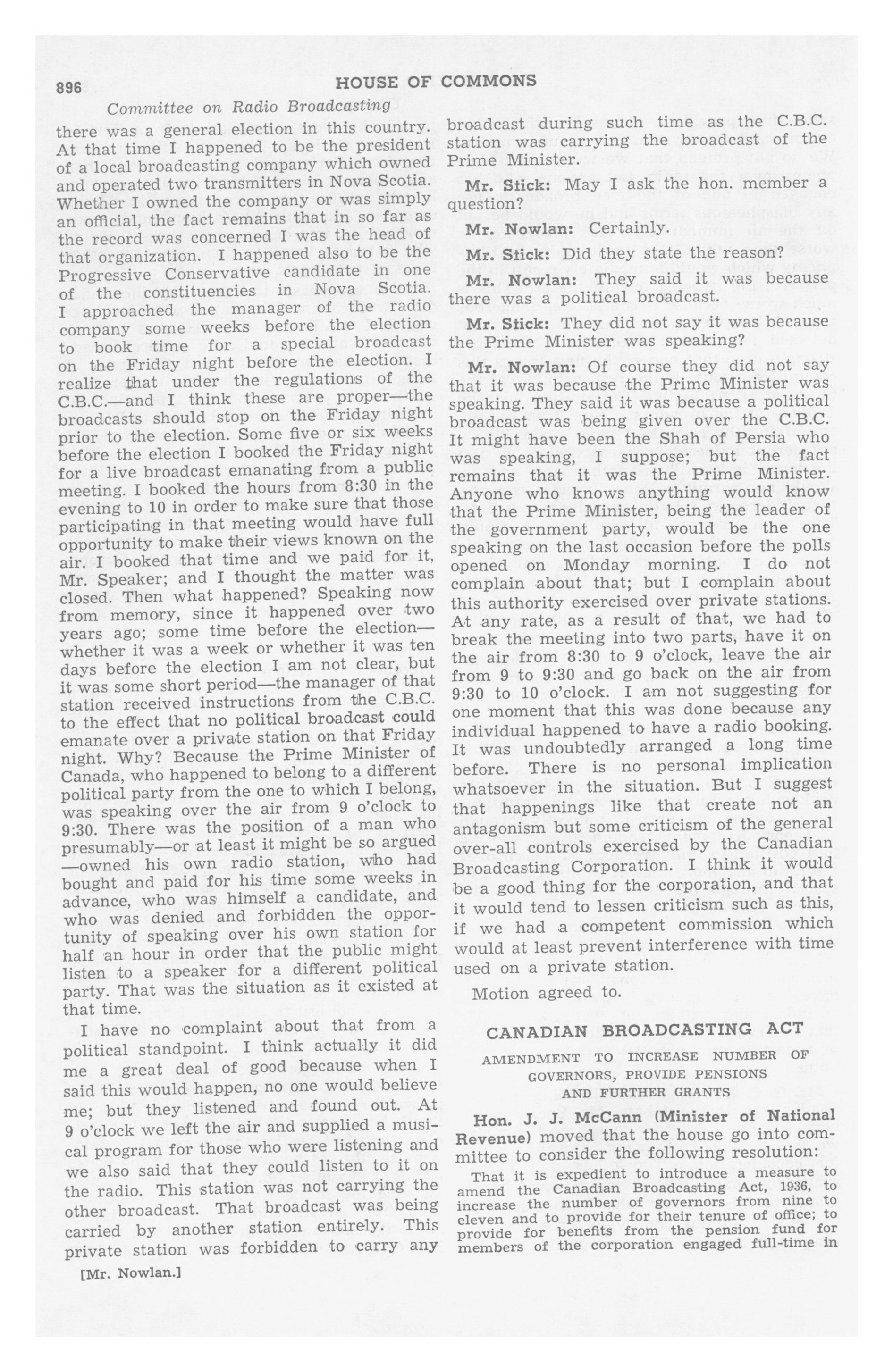 896 HOUSE OF COMMONS

Committee on Radio Broadcasting

there was a general election in this country. At that time I happened to be the president of a local broadcasting company which owned and operated two transmitters in Nova Scotia. Whether I owned the company or was simply an official, the fact remains that in so far as the record was concerned I was the head of that organization. I happened also to be the Progressive Conservative candidate in one of the constituencies in Nova Scotia. I approached the manager of the radio company some weeks before the election to book time for a special broadcast on the Friday night before the election. I realize that under the regulations of the C.B.C.—and I think these are proper—the broadcasts should stop on the Friday night prior to the election. Some five or six weeks before the election I booked the Friday night for a live broadcast emanating from a public meeting. I booked the hours from 8:30 in the evening to 10 in order to make sure that those participating in that meeting would have full opportunity to make their views known on the air. I booked that time and we paid for it, Mr. Speaker; and I thought the matter was closed. Then what happened? Speaking now from memory, since it happened over two years ago; some time before the election—whether it was a week or whether it was ten days before the election I am not clear, but it was some short period—the manager of that station received instructions from the C.B.C. to the effect that no political broadcast could emanate over a private station on that Friday night. Why? Because the Prime Minister of Canada, who happened to belong to a different political party from the one to which I belong, was speaking over the air from 9 o'clock to 9:30. There was the position of a man who presumably—or at least it might be so argued—owned his own radio station, who had bought and paid for his time some weeks in advance, who was himself a candidate, and who was denied and forbidden the opportunity of speaking over his own station for half an hour in order that the public might listen to a speaker for a different political party. That was the situation as it existed at that time.

I have no complaint about that from a political standpoint. I think actually it did me a great deal of good because when I said this would happen, no one would believe me; but they listened and found out. At 9 o'clock we left the air and supplied a musical program for those who were listening and we also said that they could listen to it on the radio. This station was not carrying the other broadcast. That broadcast was being carried by another station entirely. This private station was forbidden to carry any

[Mr. Nowlan.]

broadcast during such time as the C.B.C. station was carrying the broadcast of the Prime Minister.

Mr. Stick: May I ask the hon. member a question?

Mr. Nowlan: Certainly.

Mr. Stick: Did they state the reason?

Mr. Nowlan: They said it was because there was a political broadcast.

Mr. Stick: They did not say it was because the Prime Minister was speaking?

Mr. Nowlan: Of course they did not say that it was because the Prime Minister was speaking. They said it was because a political broadcast was being given over the C.B.C. It might have been the Shah of Persia who was speaking, I suppose; but the fact remains that it was the Prime Minister. Anyone who knows anything would know that the Prime Minister, being the leader of the government party, would be the one speaking on the last occasion before the polls opened on Monday morning. I do not complain about that; but I complain about this authority exercised over private stations. At any rate, as a result of that, we had to break the meeting into two parts, have it on the air from 8:30 to 9 o'clock, leave the air from 9 to 9:30 and go back on the air from 9:30 to 10 o'clock. I am not suggesting for one moment that this was done because any individual happened to have a radio booking. It was undoubtedly arranged a long time before. There is no personal implication whatsoever in the situation. But I suggest that happenings like that create not an antagonism but some criticism of the general over-all controls exercised by the Canadian Broadcasting Corporation. I think it would be a good thing for the corporation, and that it would tend to lessen criticism such as this, if we had a competent commission which would at least prevent interference with time used on a private station.

Motion agreed to.

CANADIAN BROADCASTING ACT

AMENDMENT TO INCREASE NUMBER OF GOVERNORS, PROVIDE PENSIONS AND FURTHER GRANTS

Hon. J. J. McCann (Minister of National Revenue) moved that the house go into committee to consider the following resolution:

That it is expedient to introduce a measure to amend the Canadian Broadcasting Act, 1936, to increase the number of governors from nine to eleven and to provide for their tenure of office; to provide for benefits from the pension fund for members of the corporation engaged full-time in